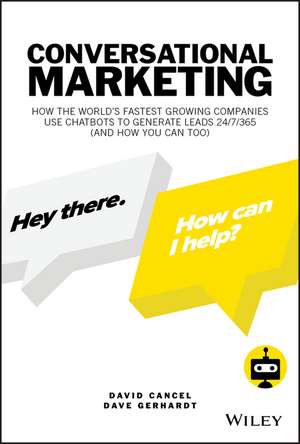 CONVERSATIONAL MARKETING

HOW THE WORLD'S FASTEST GROWING COMPANIES USE CHATBOTS TO GENERATE LEADS 24/7/365 (AND HOW YOU CAN TOO)

Hey there.

How can I help?

DAVID CANCEL
DAVE GERHARDT

WILEY